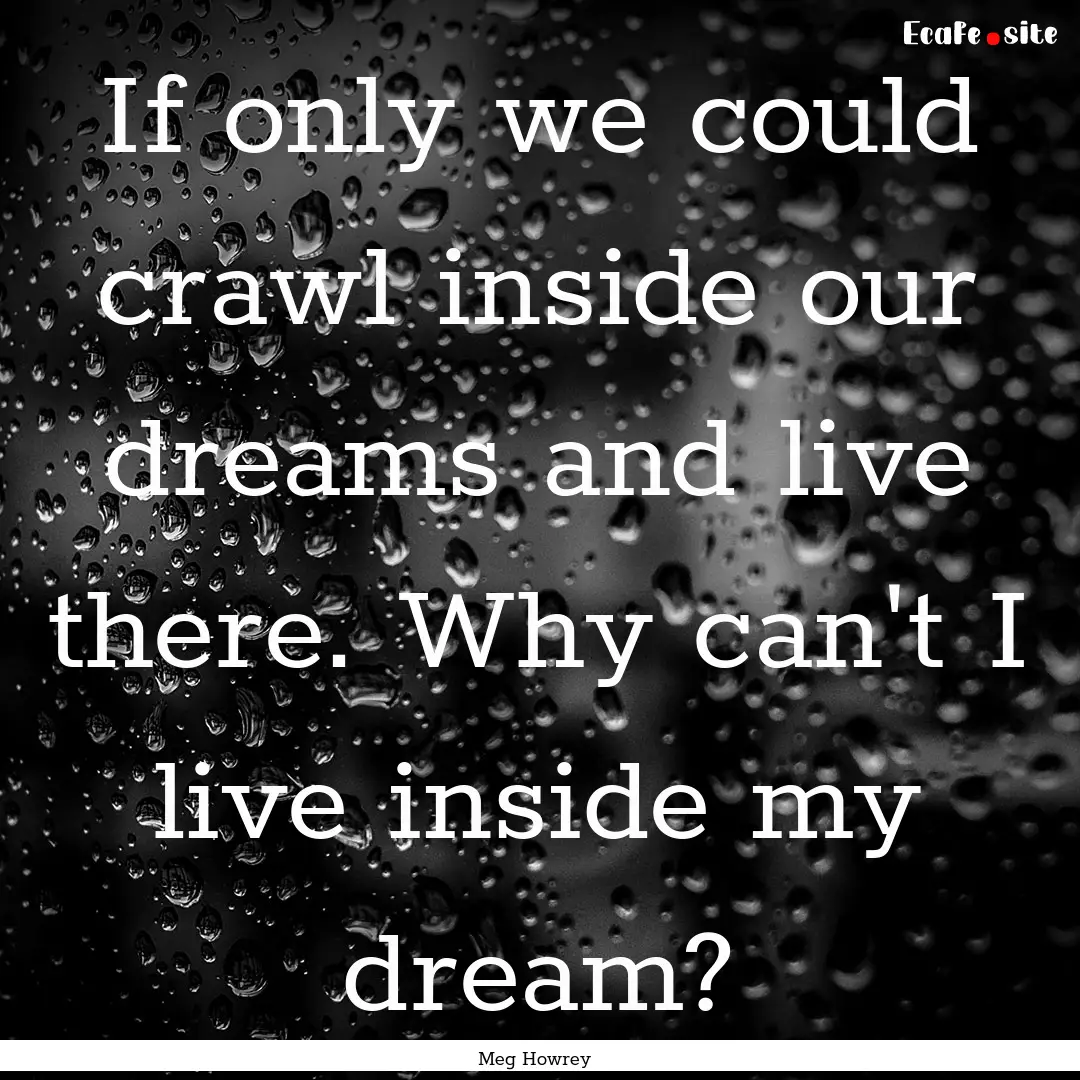 EcaFe.site

If only we could crawl inside our dreams and live there. Why can't I live inside my dream?

Meg Howrey